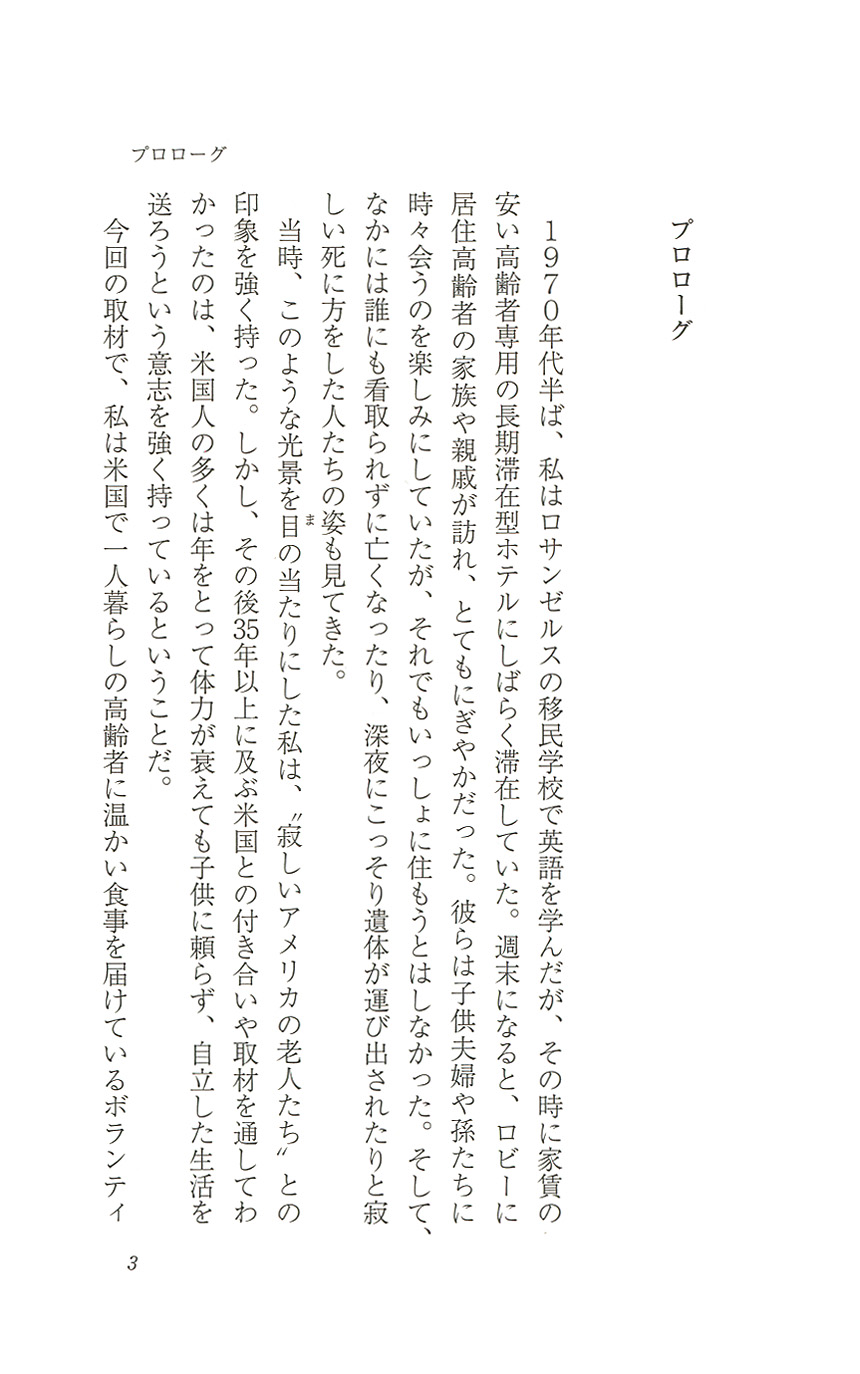 プロローグ

プロローグ

1970年代半ば、私はロサンゼルスの移民学校で英語を学んだが、その時に家賃の安い高齢者専用の長期滞在型ホテルにしばらく滞在していた。週末になると、ロビーに居住高齢者の家族や親戚が訪れ、とてもにぎやかだった。彼らは子供夫婦や孫たちに時々会うのを楽しみにしていたが、それでもいっしょに住もうとはしなかった。そして、なかには誰にも看取られずに亡くなったり、深夜にこっそり遺体が運び出されたりと寂しい死に方をした人たちの姿も見てきた。

当時、このような光景を目の当たりにした私は、〝寂しいアメリカの老人たち〟との印象を強く持った。しかし、その後35年以上に及ぶ米国との付き合いや取材を通してわかったのは、米国人の多くは年をとって体力が衰えても子供に頼らず、自立した生活を送ろうという意志を強く持っているということだ。

今回の取材で、私は米国で一人暮らしの高齢者に温かい食事を届けているボランティ

3